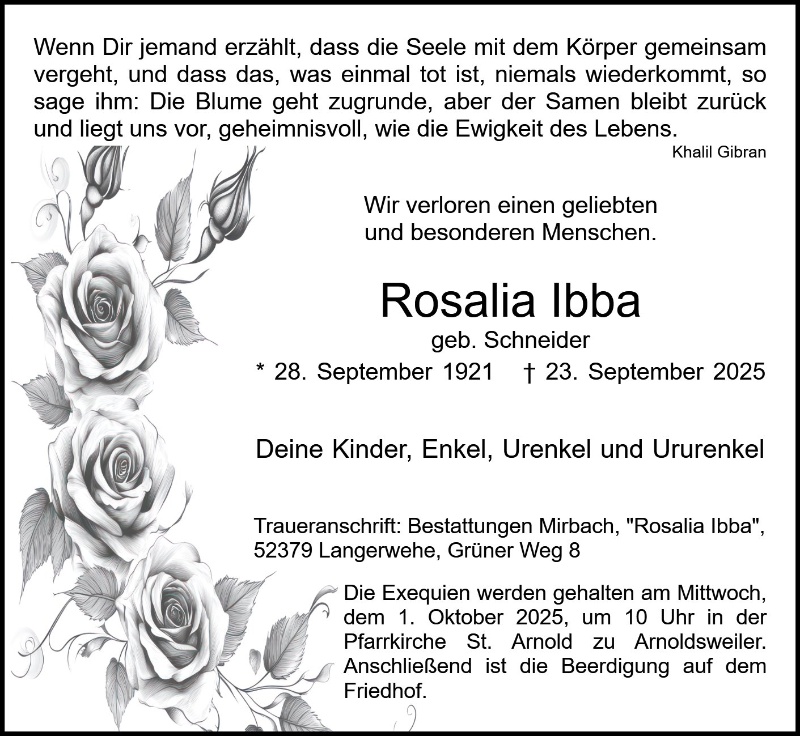 Wenn Dir jemand erzählt, dass die Seele mit dem Körper gemeinsam vergeht, und dass das, was einmal tot ist, niemals wiederkommt, so sage ihm: Die Blume geht zugrunde, aber der Samen bleibt zurück und liegt uns vor, geheimnisvoll, wie die Ewigkeit des Lebens.

Khalil Gibran

Wir verloren einen geliebten
und besonderen Menschen.

Rosalia Ibba

geb. Schneider

* 28. September 1921 † 23. September 2025

Deine Kinder, Enkel, Urenkel und Ururenkel

Traueranschrift: Bestattungen Mirbach, "Rosalia Ibba", 52379 Langerwehe, Grüner Weg 8

Die Exequien werden gehalten am Mittwoch, dem 1. Oktober 2025, um 10 Uhr in der Pfarrkirche St. Arnold zu Arnoldsweiler. Anschließend ist die Beerdigung auf dem Friedhof.